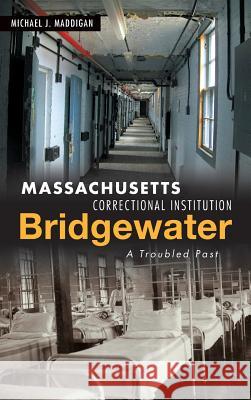 MICHAEL J. MADDIGAN

MASSACHUSETTS
CORRECTIONAL INSTITUTION
Bridgewater
A Troubled Past

Kraina Książek